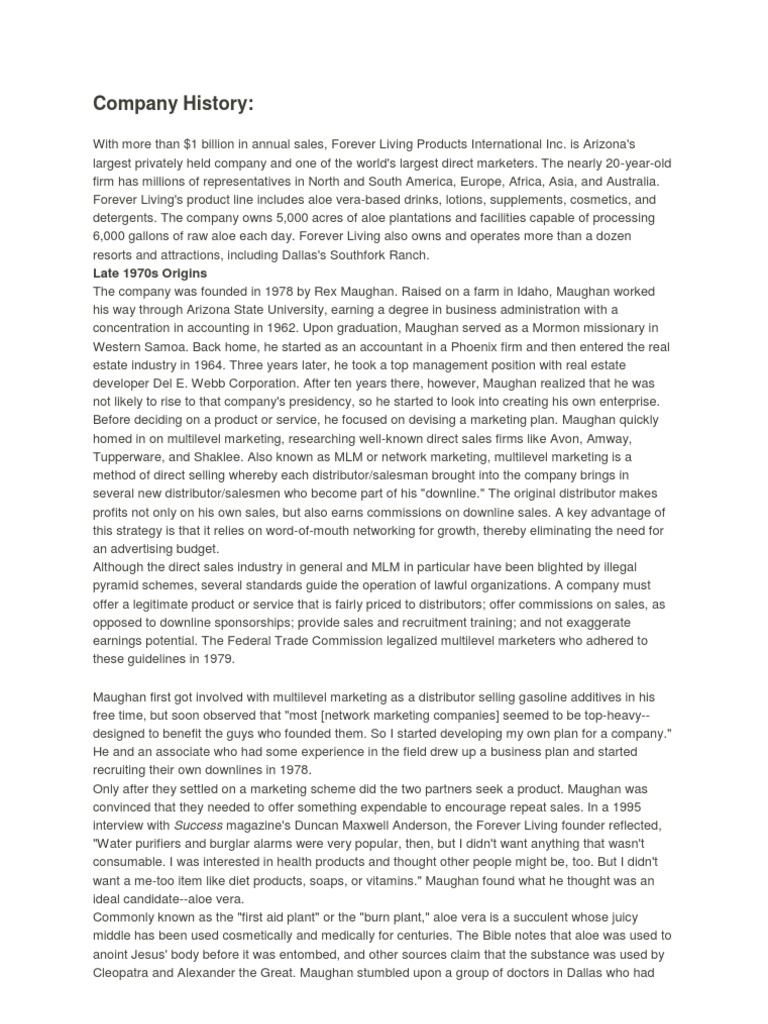 Company History:

With more than $1 billion in annual sales, Forever Living Products International Inc. is Arizona's largest privately held company and one of the world's largest direct marketers. The nearly 20-year-old firm has millions of representatives in North and South America, Europe, Africa, Asia, and Australia. Forever Living's product line includes aloe vera-based drinks, lotions, supplements, cosmetics, and detergents. The company owns 5,000 acres of aloe plantations and facilities capable of processing 6,000 gallons of raw aloe each day. Forever Living also owns and operates more than a dozen resorts and attractions, including Dallas's Southfork Ranch.

Late 1970s Origins

The company was founded in 1978 by Rex Maughan. Raised on a farm in Idaho, Maughan worked his way through Arizona State University, earning a degree in business administration with a concentration in accounting in 1962. Upon graduation, Maughan served as a Mormon missionary in Western Samoa. Back home, he started as an accountant in a Phoenix firm and then entered the real estate industry in 1964. Three years later, he took a top management position with real estate developer Del E. Webb Corporation. After ten years there, however, Maughan realized that he was not likely to rise to that company's presidency, so he started to look into creating his own enterprise. Before deciding on a product or service, he focused on devising a marketing plan. Maughan quickly homed in on multilevel marketing, researching well-known direct sales firms like Avon, Amway, Tupperware, and Shaklee. Also known as MLM or network marketing, multilevel marketing is a method of direct selling whereby each distributor/salesman brought into the company brings in several new distributor/salesmen who become part of his "downline." The original distributor makes profits not only on his own sales, but also earns commissions on downline sales. A key advantage of this strategy is that it relies on word-of-mouth networking for growth, thereby eliminating the need for an advertising budget.

Although the direct sales industry in general and MLM in particular have been blighted by illegal pyramid schemes, several standards guide the operation of lawful organizations. A company must offer a legitimate product or service that is fairly priced to distributors; offer commissions on sales, as opposed to downline sponsorships; provide sales and recruitment training; and not exaggerate earnings potential. The Federal Trade Commission legalized multilevel marketers who adhered to these guidelines in 1979.

Maughan first got involved with multilevel marketing as a distributor selling gasoline additives in his free time, but soon observed that "most [network marketing companies] seemed to be top-heavy--designed to benefit the guys who founded them. So I started developing my own plan for a company." He and an associate who had some experience in the field drew up a business plan and started recruiting their own downlines in 1978.

Only after they settled on a marketing scheme did the two partners seek a product. Maughan was convinced that they needed to offer something expendable to encourage repeat sales. In a 1995 interview with Success magazine's Duncan Maxwell Anderson, the Forever Living founder reflected, "Water purifiers and burglar alarms were very popular, then, but I didn't want anything that wasn't consumable. I was interested in health products and thought other people might be, too. But I didn't want a me-too item like diet products, soaps, or vitamins." Maughan found what he thought was an ideal candidate--aloe vera.

Commonly known as the "first aid plant" or the "burn plant," aloe vera is a succulent whose juicy middle has been used cosmetically and medically for centuries. The Bible notes that aloe was used to anoint Jesus' body before it was entombed, and other sources claim that the substance was used by Cleopatra and Alexander the Great. Maughan stumbled upon a group of doctors in Dallas who had